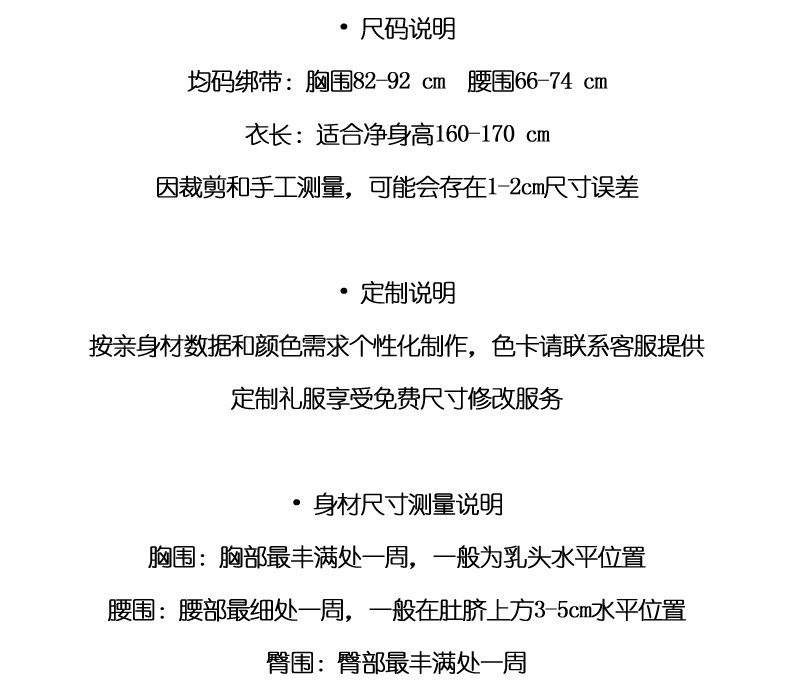 • 尺码说明

均码绑带：胸围82-92 cm 腰围66-74 cm

衣长：适合净身高160-170 cm

因裁剪和手工测量，可能会存在1-2cm尺寸误差

• 定制说明

按亲身材数据和颜色需求个性化制作，色卡请联系客服提供

定制礼服享受免费尺寸修改服务

• 身材尺寸测量说明

胸围：胸部最丰满处一周，一般为乳头水平位置

腰围：腰部最细处一周，一般在肚脐上方3-5cm水平位置

臀围：臀部最丰满处一周